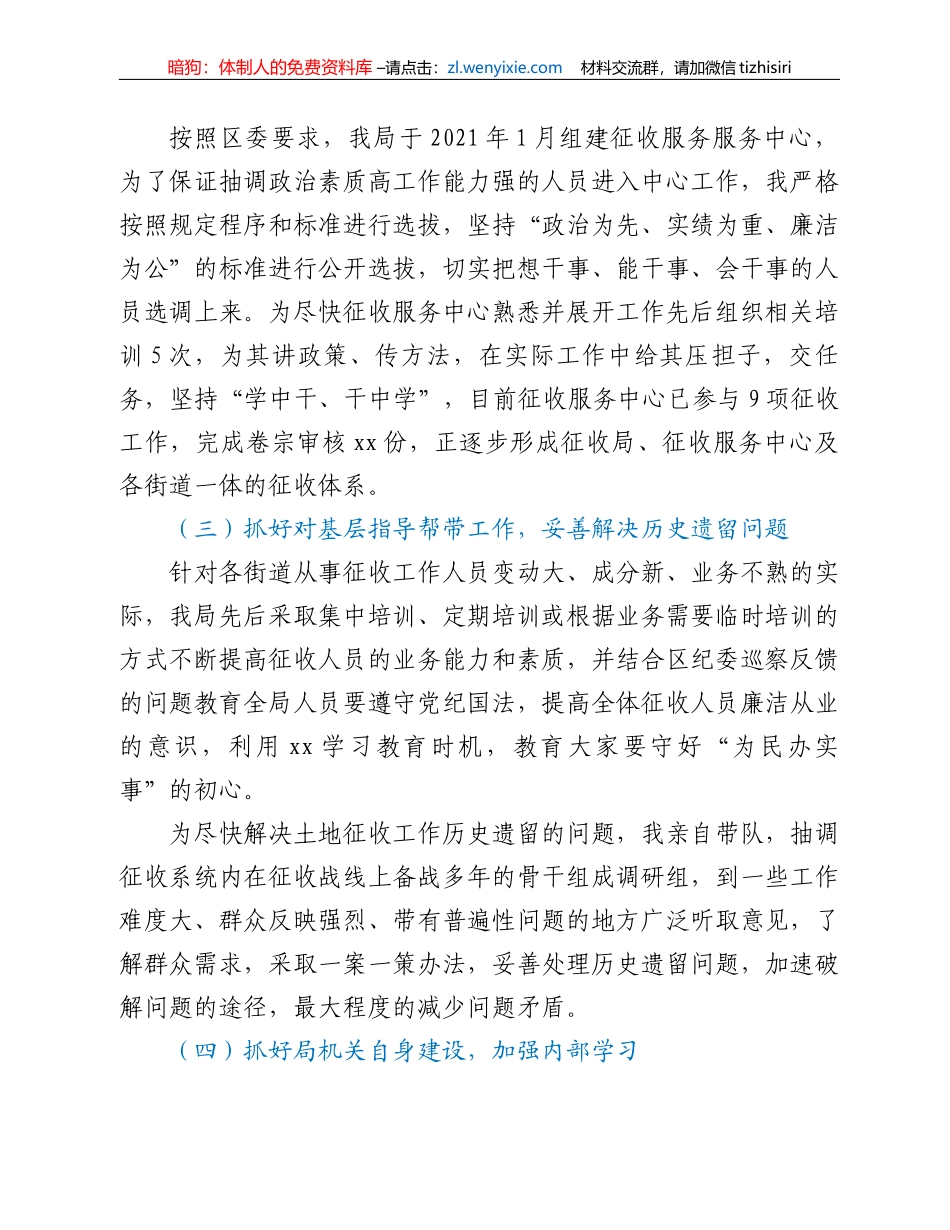 暗狗：体制人的免费资料库 –请点击：zl.wenyixie.com 材料交流群，请加微信 tizhisiri

按照区委要求，我局于 2021 年 1 月组建征收服务服务中心，为了保证抽调政治素质高工作能力强的人员进入中心工作，我严格按照规定程序和标准进行选拔，坚持“政治为先、实绩为重、廉洁为公”的标准进行公开选拔，切实把想干事、能干事、会干事的人员选调上来。为尽快征收服务中心熟悉并展开工作先后组织相关培训 5 次，为其讲政策、传方法，在实际工作中给其压担子，交任务，坚持“学中干、干中学”，目前征收服务中心已参与 9 项征收工作，完成卷宗审核 xx 份，正逐步形成征收局、征收服务中心及各街道一体的征收体系。

（三）抓好对基层指导帮带工作，妥善解决历史遗留问题

针对各街道从事征收工作人员变动大、成分新、业务不熟的实际，我局先后采取集中培训、定期培训或根据业务需要临时培训的方式不断提高征收人员的业务能力和素质，并结合区纪委巡察反馈的问题教育全局人员要遵守党纪国法，提高全体征收人员廉洁从业的意识，利用 xx 学习教育时机，教育大家要守好“为民办实事”的初心。

为尽快解决土地征收工作历史遗留的问题，我亲自带队，抽调征收系统内在征收战线上备战多年的骨干组成调研组，到一些工作难度大、群众反映强烈、带有普遍性问题的地方广泛听取意见，了解群众需求，采取一案一策办法，妥善处理历史遗留问题，加速破解问题的途径，最大程度的减少问题矛盾。

（四）抓好局机关自身建设，加强内部学习